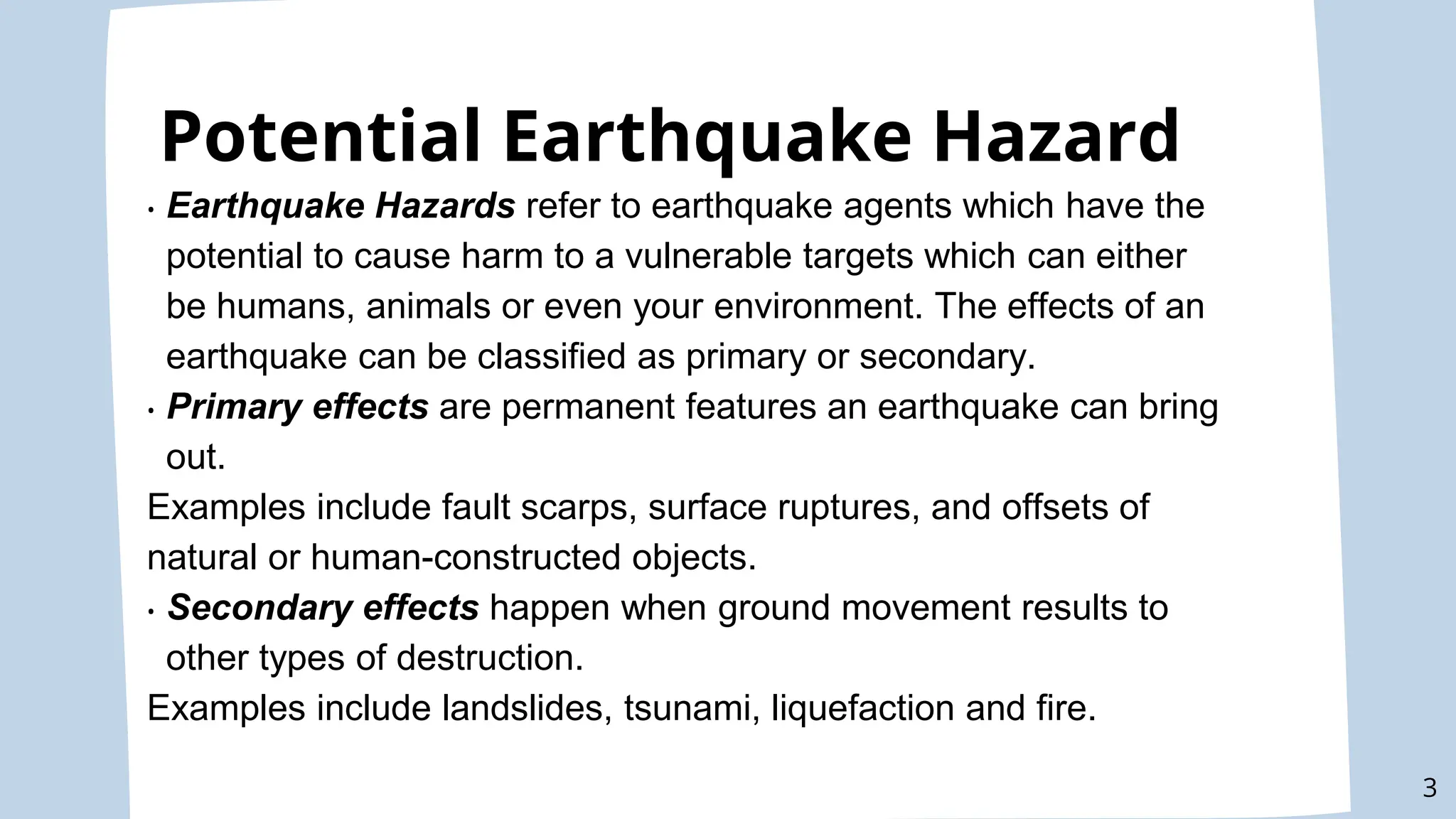 Potential Earthquake Hazard

• Earthquake Hazards refer to earthquake agents which have the potential to cause harm to a vulnerable targets which can either be humans, animals or even your environment. The effects of an earthquake can be classified as primary or secondary.

• Primary effects are permanent features an earthquake can bring out.

Examples include fault scarps, surface ruptures, and offsets of natural or human-constructed objects.

• Secondary effects happen when ground movement results to other types of destruction.

Examples include landslides, tsunami, liquefaction and fire.

3